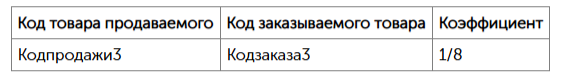 | Код товара продаваемого | Код заказываемого товара | Коэффициент |
|---|---|---|
| Кодпродажи3 | Кодзаказа3 | 1/8 |